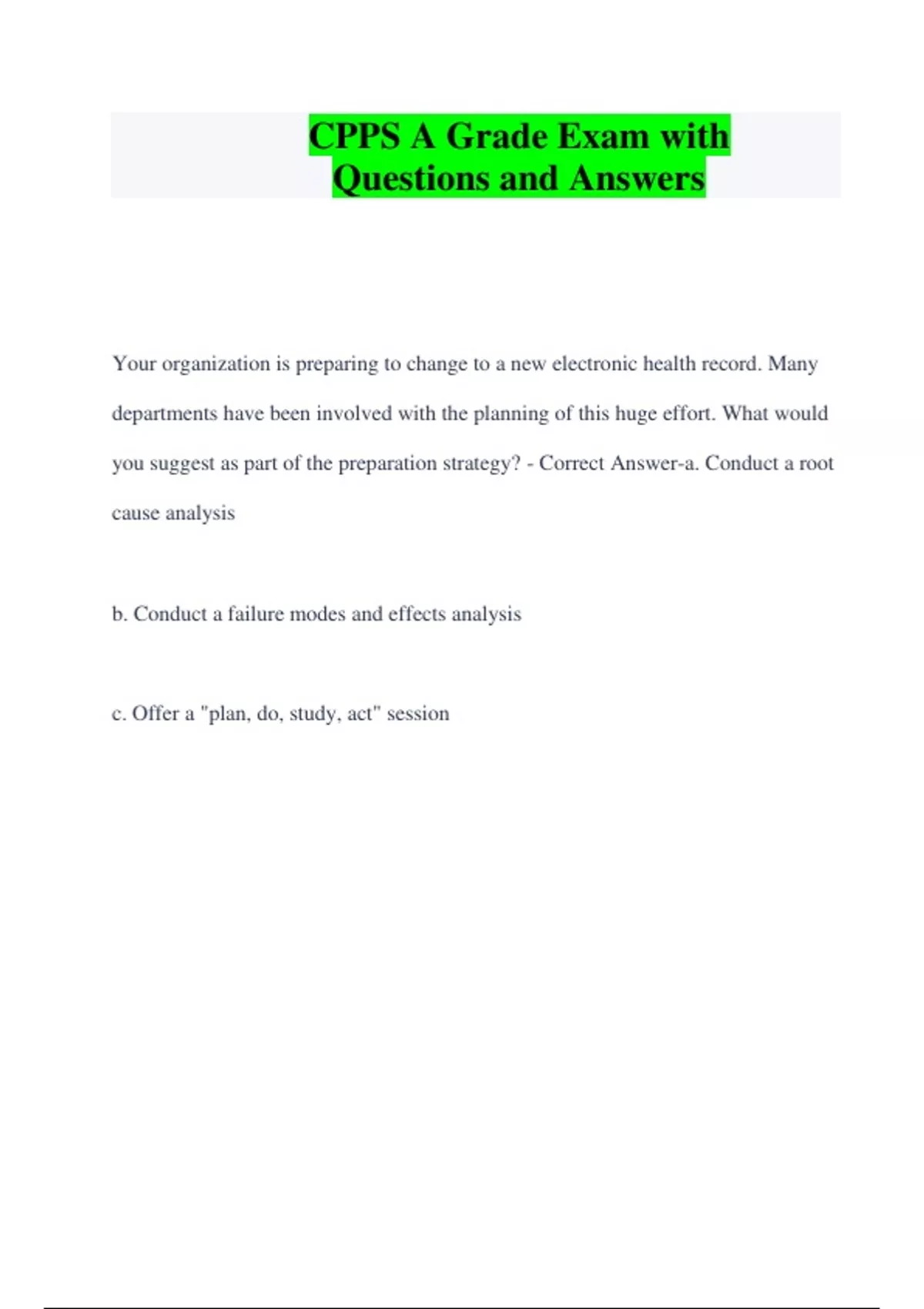 CPPS A Grade Exam with Questions and Answers

Your organization is preparing to change to a new electronic health record. Many departments have been involved with the planning of this huge effort. What would you suggest as part of the preparation strategy? - Correct Answer-a. Conduct a root cause analysis

b. Conduct a failure modes and effects analysis

c. Offer a "plan, do, study, act" session